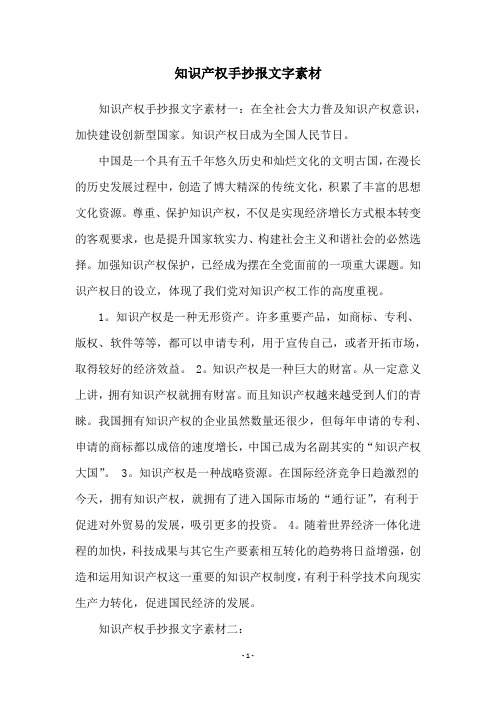 知识产权手抄报文字素材

知识产权手抄报文字素材一：在全社会大力普及知识产权意识，加快建设创新型国家。知识产权日成为全国人民节日。

中国是一个具有五千年悠久历史和灿烂文化的文明古国，在漫长的历史发展过程中，创造了博大精深的传统文化，积累了丰富的思想文化资源。尊重、保护知识产权，不仅是实现经济增长方式根本转变的客观要求，也是提升国家软实力、构建社会主义和谐社会的必然选择。加强知识产权保护，已经成为摆在全党面前的一项重大课题。知识产权日的设立，体现了我们党对知识产权工作的高度重视。

1。知识产权是一种无形资产。许多重要产品，如商标、专利、版权、软件等等，都可以申请专利，用于宣传自己，或者开拓市场，取得较好的经济效益。 2。知识产权是一种巨大的财富。从一定意义上讲，拥有知识产权就拥有财富。而且知识产权越来越受到人们的青睐。我国拥有知识产权的企业虽然数量还很少，但每年申请的专利、申请的商标都以成倍的速度增长，中国已成为名副其实的“知识产权大国”。 3。知识产权是一种战略资源。在国际经济竞争日趋激烈的今天，拥有知识产权，就拥有了进入国际市场的“通行证”，有利于促进对外贸易的发展，吸引更多的投资。 4。随着世界经济一体化进程的加快，科技成果与其它生产要素相互转化的趋势将日益增强，创造和运用知识产权这一重要的知识产权制度，有利于科学技术向现实生产力转化，促进国民经济的发展。

知识产权手抄报文字素材二：

- 1 -